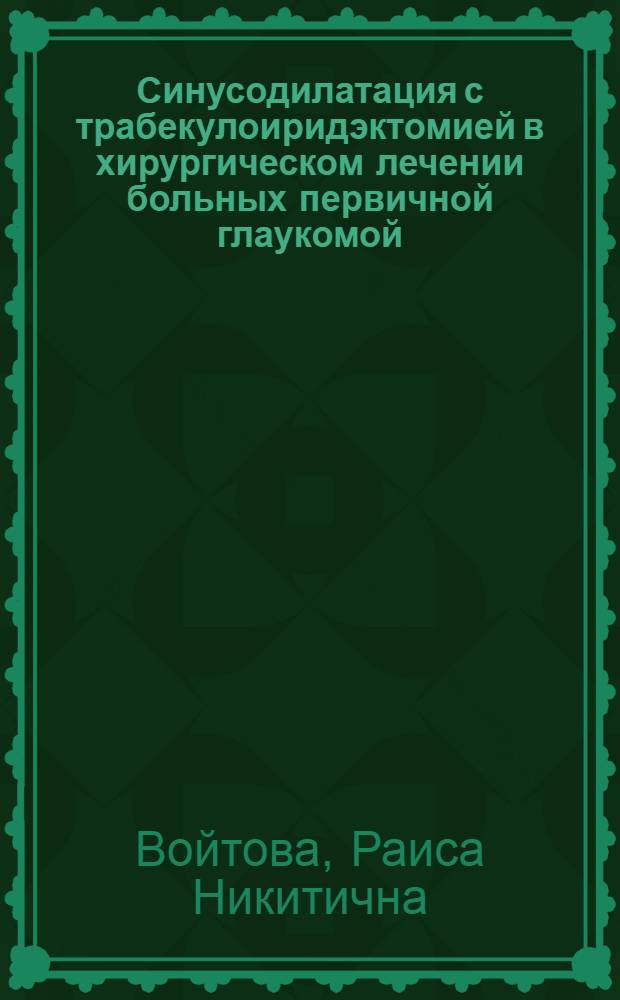 Синусодилатация с трабекулоиридэктомией в хирургическом лечении больных первичной глаукомой

Войтова, Раиса Никитична